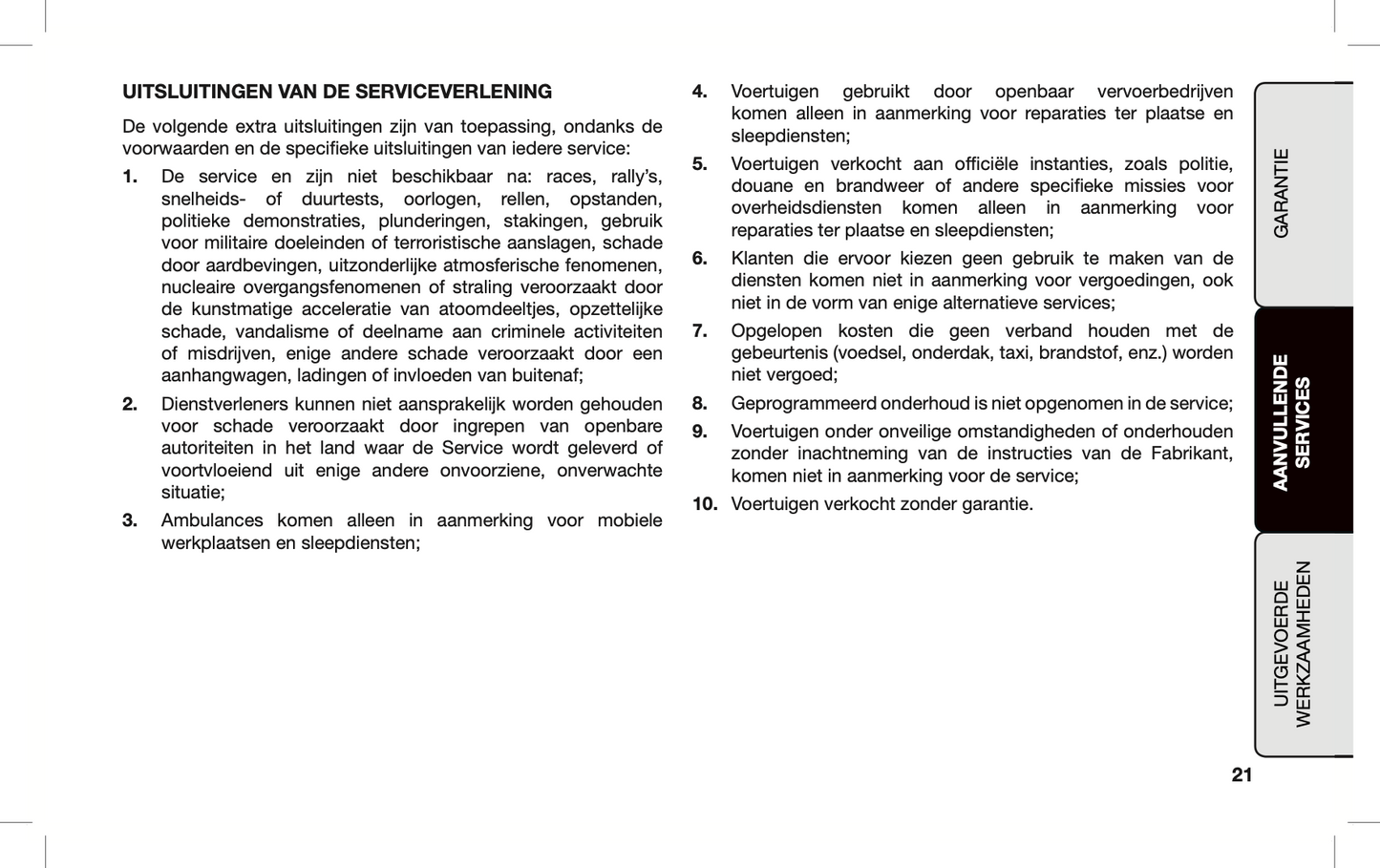 UITSLUITINGEN VAN DE SERVICEVERLENING

De volgende extra uitsluitingen zijn van toepassing, ondanks de voorwaarden en de specifieke uitsluitingen van iedere service:

1. De service en zijn niet beschikbaar na: races, rally's, snelheids- of duurtests, oorlogen, rellen, opstanden, politieke demonstraties, plunderingen, stakingen, gebruik voor militaire doeleinden of terroristische aanslagen, schade door aardbevingen, uitzonderlijke atmosferische fenomenen, nucleaire overgangsfenomenen of straling veroorzaakt door de kunstmatige acceleratie van atoomdeeltjes, opzettelijke schade, vandalisme of deelname aan criminele activiteiten of misdrijven, enige andere schade veroorzaakt door een aanhangwagen, ladingen of invloeden van buitenaf;

2. Dienstverleners kunnen niet aansprakelijk worden gehouden voor schade veroorzaakt door ingrepen van openbare autoriteiten in het land waar de Service wordt geleverd of voortvloeiend uit enige andere onvoorziene, onverwachte situatie;

3. Ambulances komen alleen in aanmerking voor mobiele werkplaatsen en sleepdiensten;

4. Voertuigen gebruikt door openbaar vervoerbedrijven komen alleen in aanmerking voor reparaties ter plaatse en sleepdiensten;

5. Voertuigen verkocht aan officiële instanties, zoals politie, douane en brandweer of andere specifieke missies voor overheidsdiensten komen alleen in aanmerking voor reparaties ter plaatse en sleepdiensten;

6. Klanten die ervoor kiezen geen gebruik te maken van de diensten komen niet in aanmerking voor vergoedingen, ook niet in de vorm van enige alternatieve services;

7. Opgelopen kosten die geen verband houden met de gebeurtenis (voedsel, onderdak, taxi, brandstof, enz.) worden niet vergoed;

8. Geprogrammeerd onderhoud is niet opgenomen in de service;

9. Voertuigen onder onveilige omstandigheden of onderhouden zonder inachtneming van de instructies van de Fabrikant, komen niet in aanmerking voor de service;

10. Voertuigen verkocht zonder garantie.

GARANTIE

AANVULLENDE SERVICES

UITGEVOERDE WERKZAAMHEDEN

21